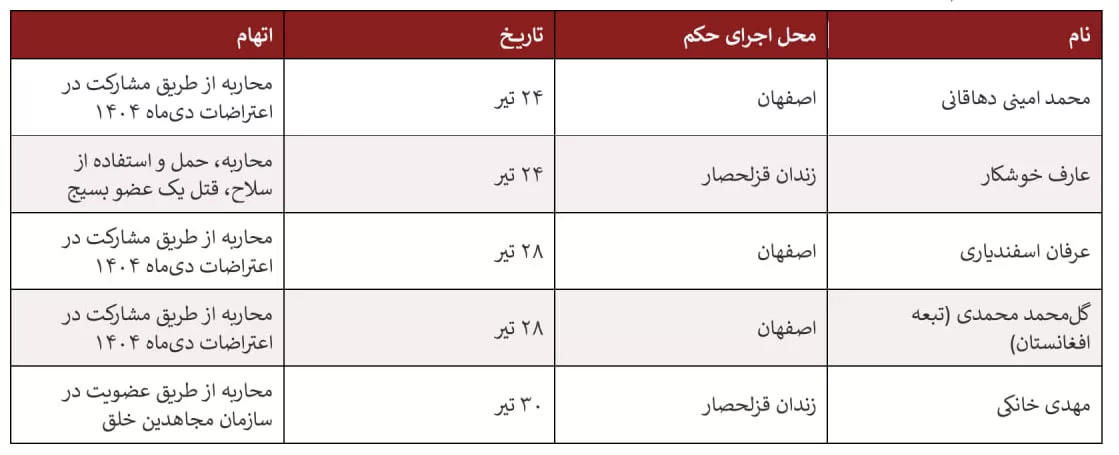 | نام | محل اجرای حکم | تاریخ | اتهام |
|---|---|---|---|
| محمد امینی دهاقانی | اصفهان | ۲۴ تیر | محاربه از طریق مشارکت در اعتراضات دی‌ماه ۱۴۰۴ |
| عارف خوشکار | زندان قزلحصار | ۲۴ تیر | محاربه، حمل و استفاده از سلاح، قتل یک عضو بسیج |
| عرفان اسفندیاری | اصفهان | ۲۸ تیر | محاربه از طریق مشارکت در اعتراضات دی‌ماه ۱۴۰۴ |
| گل‌محمد محمدی (تبعه افغانستان) | اصفهان | ۲۸ تیر | محاربه از طریق مشارکت در اعتراضات دی‌ماه ۱۴۰۴ |
| مهدی خانکی | زندان قزلحصار | ۳۰ تیر | محاربه از طریق عضویت در سازمان مجاهدین خلق |